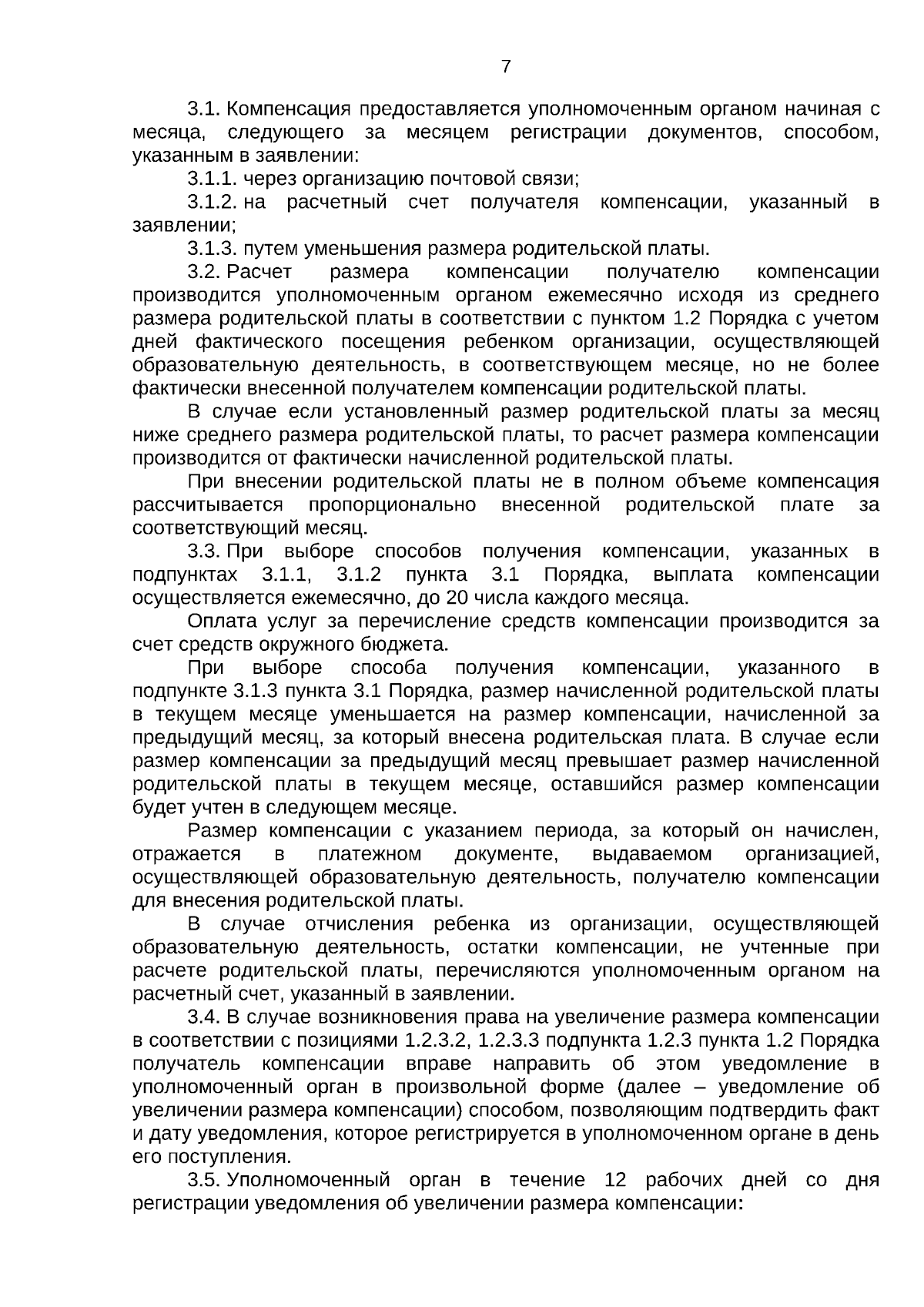 7

3.1. Компенсация предоставляется уполномоченным органом начиная с месяца, следующего за месяцем регистрации документов, способом, указанным в заявлении:

3.1.1. через организацию почтовой связи;

3.1.2. на расчетный счет получателя компенсации, указанный в заявлении;

3.1.3. путем уменьшения размера родительской платы.

3.2. Расчет размера компенсации получателю компенсации производится уполномоченным органом ежемесячно исходя из среднего размера родительской платы в соответствии с пунктом 1.2 Порядка с учетом дней фактического посещения ребенком организации, осуществляющей образовательную деятельность, в соответствующем месяце, но не более фактически внесенной получателем компенсации родительской платы.

В случае если установленный размер родительской платы за месяц ниже среднего размера родительской платы, то расчет размера компенсации производится от фактически начисленной родительской платы.

При внесении родительской платы не в полном объеме компенсация рассчитывается пропорционально внесенной родительской плате за соответствующий месяц.

3.3. При выборе способов получения компенсации, указанных в подпунктах 3.1.1, 3.1.2 пункта 3.1 Порядка, выплата компенсации осуществляется ежемесячно, до 20 числа каждого месяца.

Оплата услуг за перечисление средств компенсации производится за счет средств окружного бюджета.

При выборе способа получения компенсации, указанного в подпункте 3.1.3 пункта 3.1 Порядка, размер начисленной родительской платы в текущем месяце уменьшается на размер компенсации, начисленной за предыдущий месяц, за который внесена родительская плата. В случае если размер компенсации за предыдущий месяц превышает размер начисленной родительской платы в текущем месяце, оставшийся размер компенсации будет учтен в следующем месяце.

Размер компенсации с указанием периода, за который он начислен, отражается в платежном документе, выдаваемом организацией, осуществляющей образовательную деятельность, получателю компенсации для внесения родительской платы.

В случае отчисления ребенка из организации, осуществляющей образовательную деятельность, остатки компенсации, не учтенные при расчете родительской платы, перечисляются уполномоченным органом на расчетный счет, указанный в заявлении.

3.4. В случае возникновения права на увеличение размера компенсации в соответствии с позициями 1.2.3.2, 1.2.3.3 подпункта 1.2.3 пункта 1.2 Порядка получатель компенсации вправе направить об этом уведомление в уполномоченный орган в произвольной форме (далее – уведомление об увеличении размера компенсации) способом, позволяющим подтвердить факт и дату уведомления, которое регистрируется в уполномоченном органе в день его поступления.

3.5. Уполномоченный орган в течение 12 рабочих дней со дня регистрации уведомления об увеличении размера компенсации: